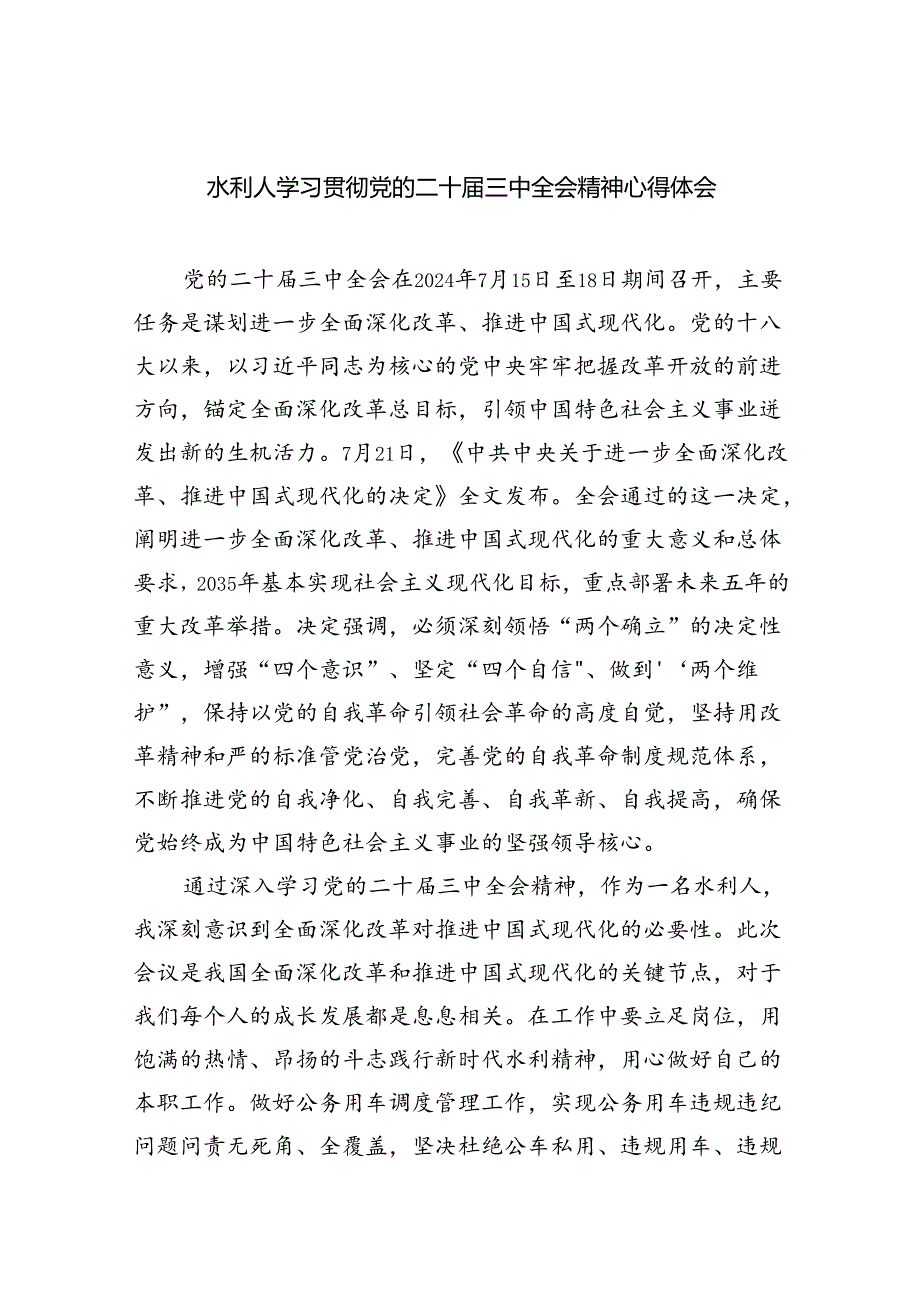 水利人学习贯彻党的二十届三中全会精神心得体会

党的二十届三中全会在2024年7月15日至18日期间召开，主要任务是谋划进一步全面深化改革、推进中国式现代化。党的十八大以来，以习近平同志为核心的党中央牢牢把握改革开放的前进方向，锚定全面深化改革总目标，引领中国特色社会主义事业迸发出新的生机活力。7月21日，《中共中央关于进一步全面深化改革、推进中国式现代化的决定》全文发布。全会通过的这一决定，阐明进一步全面深化改革、推进中国式现代化的重大意义和总体要求，2035年基本实现社会主义现代化目标，重点部署未来五年的重大改革举措。决定强调，必须深刻领悟“两个确立”的决定性意义，增强“四个意识”、坚定“四个自信"、做到'‘两个维护”，保持以党的自我革命引领社会革命的高度自觉，坚持用改革精神和严的标准管党治党，完善党的自我革命制度规范体系，不断推进党的自我净化、自我完善、自我革新、自我提高，确保党始终成为中国特色社会主义事业的坚强领导核心。

通过深入学习党的二十届三中全会精神，作为一名水利人，我深刻意识到全面深化改革对推进中国式现代化的必要性。此次会议是我国全面深化改革和推进中国式现代化的关键节点，对于我们每个人的成长发展都是息息相关。在工作中要立足岗位，用饱满的热情、昂扬的斗志践行新时代水利精神，用心做好自己的本职工作。做好公务用车调度管理工作，实现公务用车违规违纪问题问责无死角、全覆盖，坚决杜绝公车私用、违规用车、违规